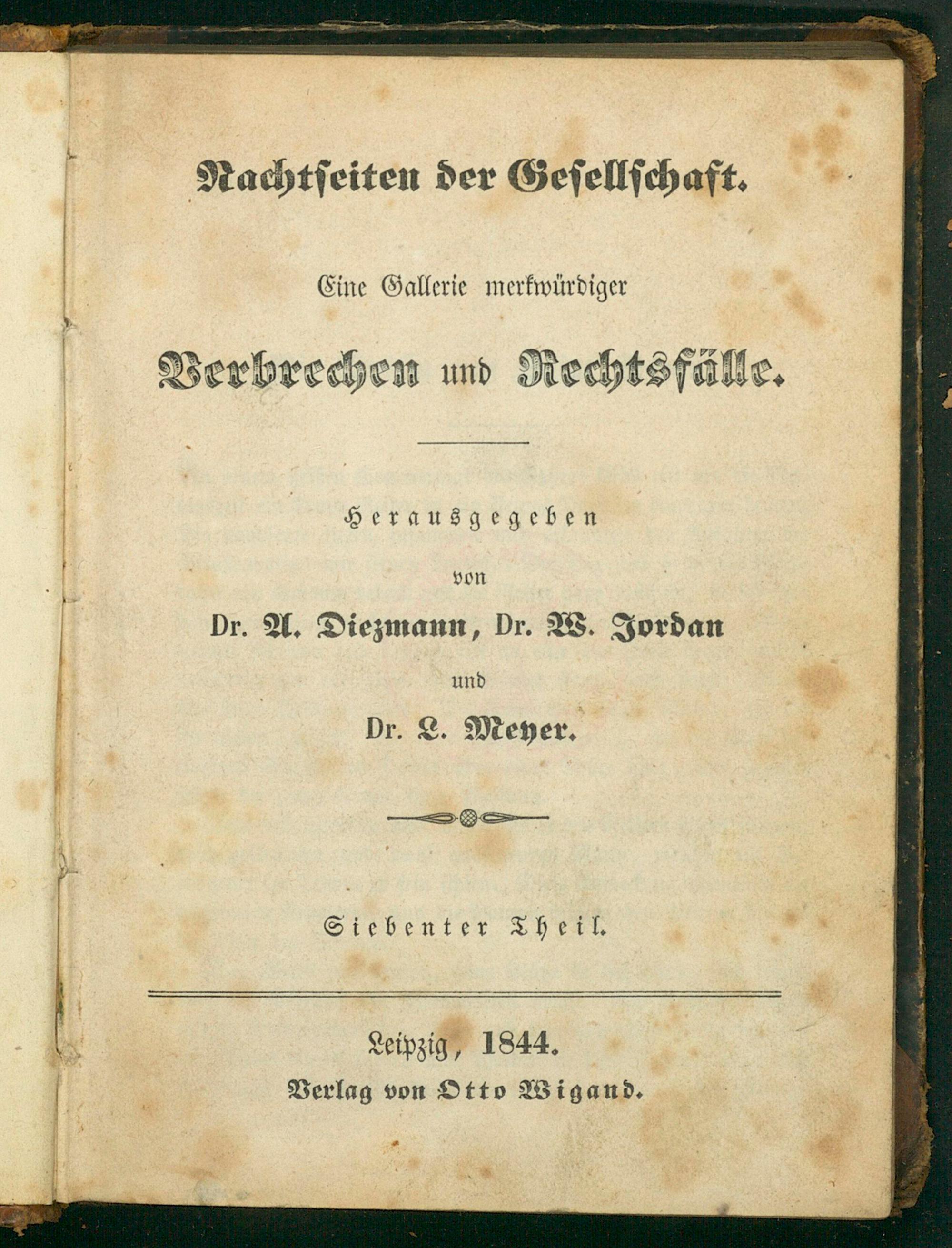 Nachtseiten der Gesellschaft.

Eine Gallerie merkwürdiger

Verbrechen und Rechtsfälle.

Herausgegeben

von

Dr. A. Diezmann, Dr. W. Jordan

und

Dr. L. Meyer.

Siebenter Theil.

Leipzig, 1844.

Verlag von Otto Wigand.